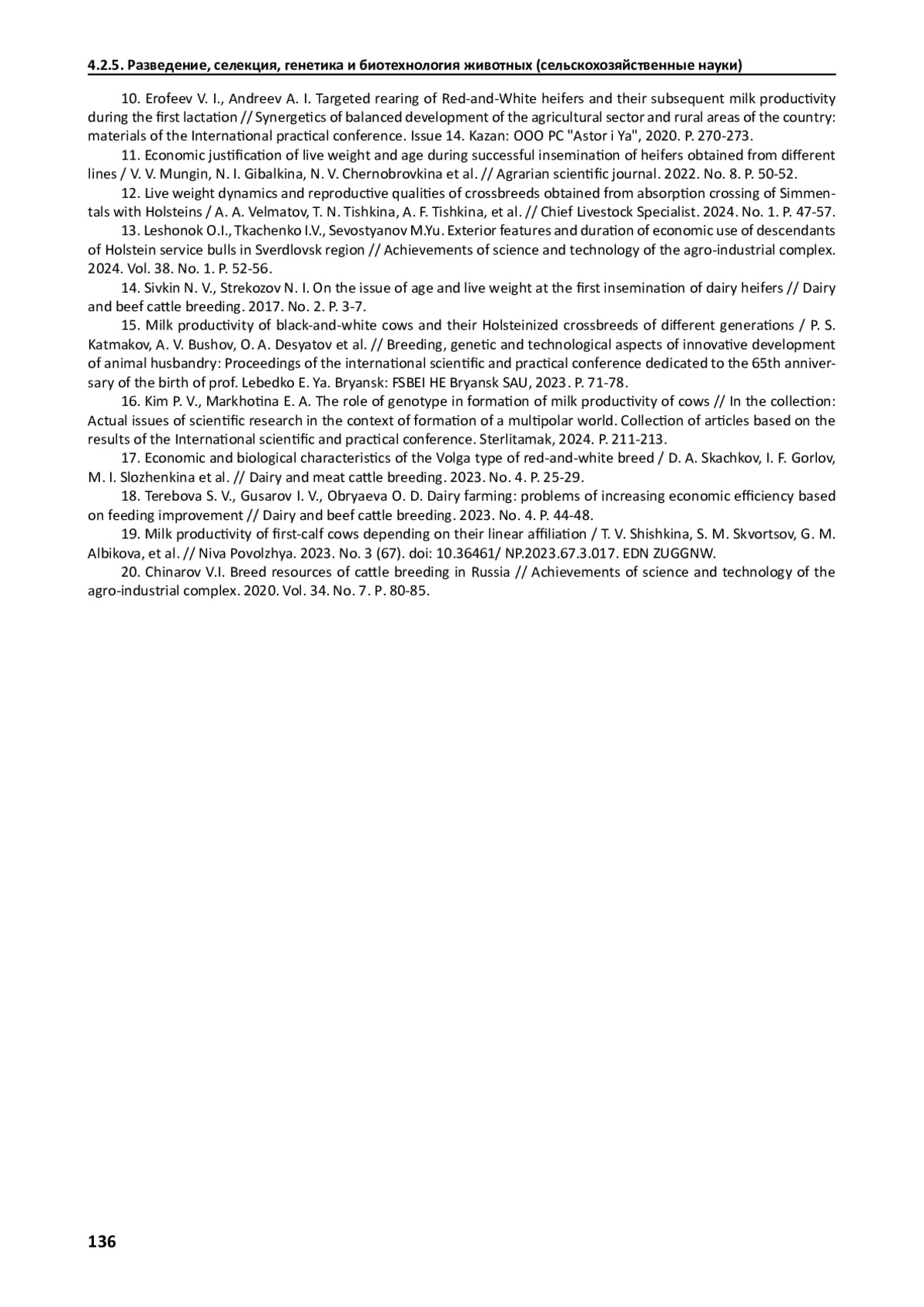 4.2.5. Разведение, селекция, генетика и биотехнология животных (сельскохозяйственные науки)

10. Erofeev V. I., Andreev A. I. Targeted rearing of Red-and-White heifers and their subsequent milk productivity during the first lactation // Synergetics of balanced development of the agricultural sector and rural areas of the country: materials of the International practical conference. Issue 14. Kazan: OOO PC "Astor i Ya", 2020. P. 270-273.

11. Economic justification of live weight and age during successful insemination of heifers obtained from different lines / V. V. Mungin, N. I. Gibalkina, N. V. Chernobrovkina et al. // Agrarian scientific journal. 2022. No. 8. P. 50-52.

12. Live weight dynamics and reproductive qualities of crossbreeds obtained from absorption crossing of Simmentals with Holsteins / A. A. Velmatov, T. N. Tishkina, A. F. Tishkina, et al. // Chief Livestock Specialist. 2024. No. 1. P. 47-57.

13. Leshonok O.I., Tkachenko I.V., Sevostyanov M.Yu. Exterior features and duration of economic use of descendants of Holstein service bulls in Sverdlovsk region // Achievements of science and technology of the agro-industrial complex. 2024. Vol. 38. No. 1. P. 52-56.

14. Sivkin N. V., Strekozov N. I. On the issue of age and live weight at the first insemination of dairy heifers // Dairy and beef cattle breeding. 2017. No. 2. P. 3-7.

15. Milk productivity of black-and-white cows and their Holsteinized crossbreeds of different generations / P. S. Katmakov, A. V. Bushov, O. A. Desyatov et al. // Breeding, genetic and technological aspects of innovative development of animal husbandry: Proceedings of the international scientific and practical conference dedicated to the 65th anniversary of the birth of prof. Lebedko E. Ya. Bryansk: FSBEI HE Bryansk SAU, 2023. P. 71-78.

16. Kim P. V., Markhotina E. A. The role of genotype in formation of milk productivity of cows // In the collection: Actual issues of scientific research in the context of formation of a multipolar world. Collection of articles based on the results of the International scientific and practical conference. Sterlitamak, 2024. P. 211-213.

17. Economic and biological characteristics of the Volga type of red-and-white breed / D. A. Skachkov, I. F. Gorlov, M. I. Slozhenkina et al. // Dairy and meat cattle breeding. 2023. No. 4. P. 25-29.

18. Terebova S. V., Gusarov I. V., Obryaeva O. D. Dairy farming: problems of increasing economic efficiency based on feeding improvement // Dairy and beef cattle breeding. 2023. No. 4. P. 44-48.

19. Milk productivity of first-calf cows depending on their linear affiliation / T. V. Shishkina, S. M. Skvortsov, G. M. Albikova, et al. // Niva Povolzhya. 2023. No. 3 (67). doi: 10.36461/ NP.2023.67.3.017. EDN ZUGGNW.

20. Chinarov V.I. Breed resources of cattle breeding in Russia // Achievements of science and technology of the agro-industrial complex. 2020. Vol. 34. No. 7. P. 80-85.

136